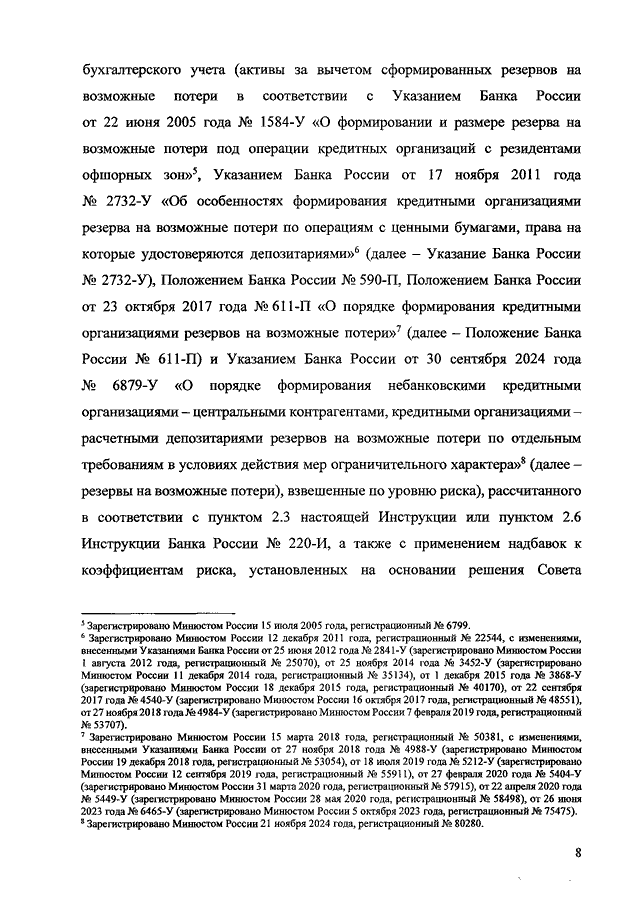 бухгалтерского учета (активы за вычетом сформированных резервов на возможные потери в соответствии с Указанием Банка России от 22 июня 2005 года № 1584-У «О формировании и размере резерва на возможные потери под операции кредитных организаций с резидентами офшорных зон»$^5$, Указанием Банка России от 17 ноября 2011 года № 2732-У «Об особенностях формирования кредитными организациями резерва на возможные потери по операциям с ценными бумагами, права на которые удостоверяются депозитариями»$^6$ (далее – Указание Банка России № 2732-У), Положением Банка России № 590-П, Положением Банка России от 23 октября 2017 года № 611-П «О порядке формирования кредитными организациями резервов на возможные потери»$^7$ (далее – Положение Банка России № 611-П) и Указанием Банка России от 30 сентября 2024 года № 6879-У «О порядке формирования небанковскими кредитными организациями – центральными контрагентами, кредитными организациями – расчетными депозитариями резервов на возможные потери по отдельным требованиям в условиях действия мер ограничительного характера»$^8$ (далее – резервы на возможные потери), взвешенные по уровню риска), рассчитанного в соответствии с пунктом 2.3 настоящей Инструкции или пунктом 2.6 Инструкции Банка России № 220-И, а также с применением надбавок к коэффициентам риска, установленных на основании решения Совета

$^5$ Зарегистрировано Минюстом России 15 июля 2005 года, регистрационный № 6799.
$^6$ Зарегистрировано Минюстом России 12 декабря 2011 года, регистрационный № 22544, с изменениями, внесенными Указаниями Банка России от 25 июня 2012 года № 2841-У (зарегистрировано Минюстом России 1 августа 2012 года, регистрационный № 25070), от 25 ноября 2014 года № 3452-У (зарегистрировано Минюстом России 11 декабря 2014 года, регистрационный № 35134), от 1 декабря 2015 года № 3868-У (зарегистрировано Минюстом России 18 декабря 2015 года, регистрационный № 40170), от 22 сентября 2017 года № 4540-У (зарегистрировано Минюстом России 16 октября 2017 года, регистрационный № 48551), от 27 ноября 2018 года № 4984-У (зарегистрировано Минюстом России 7 февраля 2019 года, регистрационный № 53707).
$^7$ Зарегистрировано Минюстом России 15 марта 2018 года, регистрационный № 50381, с изменениями, внесенными Указаниями Банка России от 27 ноября 2018 года № 4988-У (зарегистрировано Минюстом России 19 декабря 2018 года, регистрационный № 53054), от 18 июля 2019 года № 5212-У (зарегистрировано Минюстом России 12 сентября 2019 года, регистрационный № 55911), от 27 февраля 2020 года № 5404-У (зарегистрировано Минюстом России 31 марта 2020 года, регистрационный № 57915), от 22 апреля 2020 года № 5449-У (зарегистрировано Минюстом России 28 мая 2020 года, регистрационный № 58498), от 26 июня 2023 года № 6465-У (зарегистрировано Минюстом России 5 октября 2023 года, регистрационный № 75475).
$^8$ Зарегистрировано Минюстом России 21 ноября 2024 года, регистрационный № 80280.

8